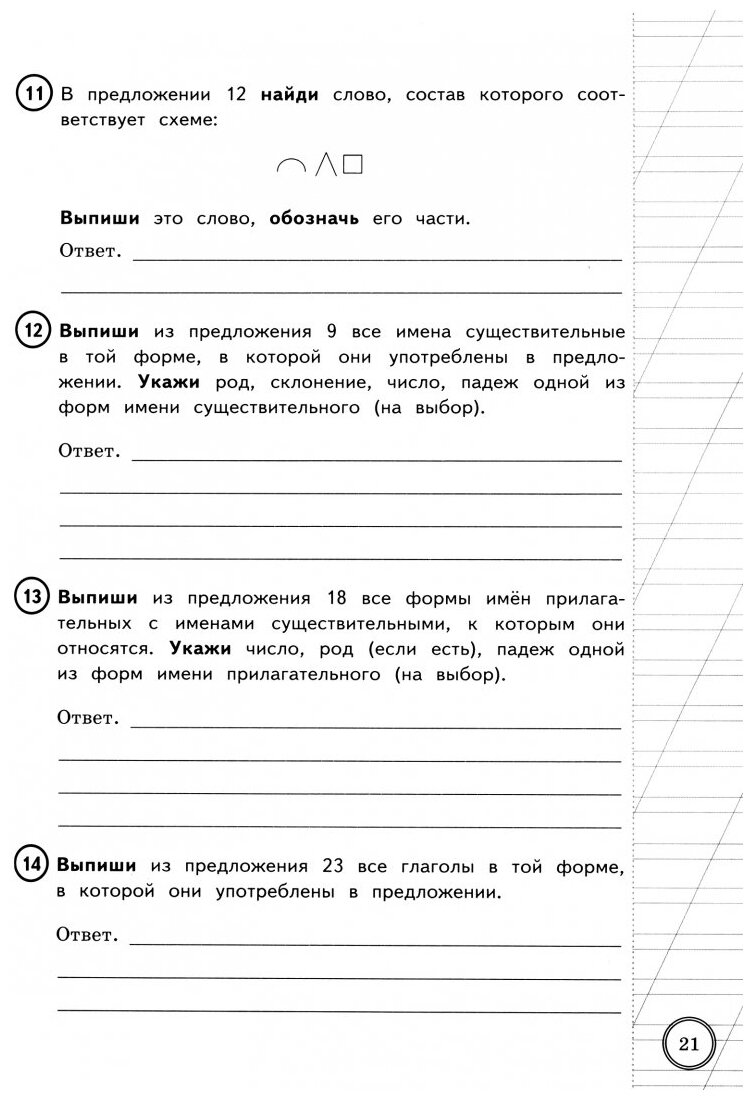 11 В предложении 12 **найди** слово, состав которого соответствует схеме:

**Выпиши** это слово, **обозначь** его части.

Ответ.

12 **Выпиши** из предложения 9 все имена существительные в той форме, в которой они употреблены в предложении. **Укажи** род, склонение, число, падеж одной из форм имени существительного (на выбор).

Ответ.

13 **Выпиши** из предложения 18 все формы имён прилагательных с именами существительными, к которым они относятся. **Укажи** число, род (если есть), падеж одной из форм имени прилагательного (на выбор).

Ответ.

14 **Выпиши** из предложения 23 все глаголы в той форме, в которой они употреблены в предложении.

Ответ.

21